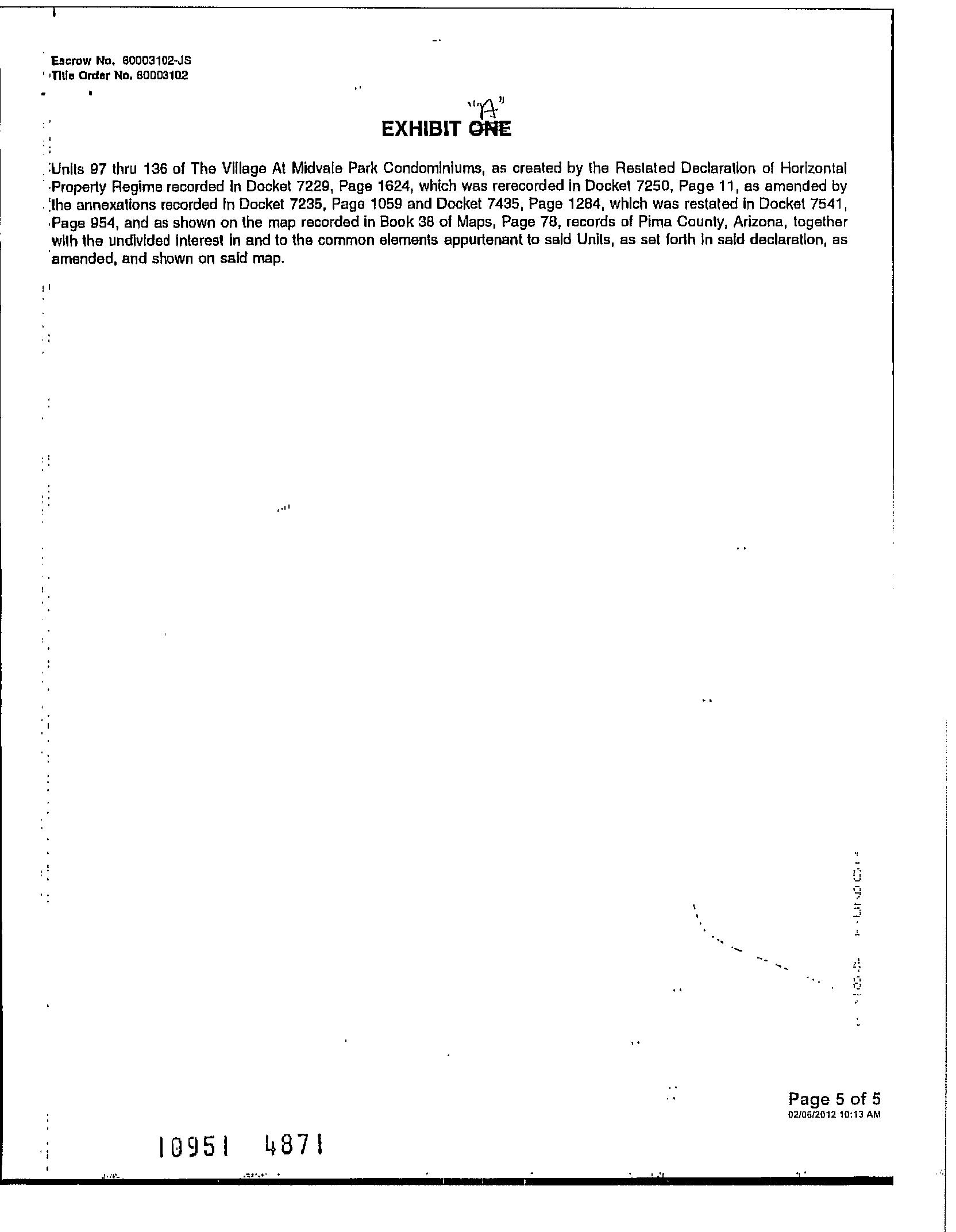 Escrow No. 60003102-JS
Title Order No. 60003102

"A"
EXHIBIT ~~ONE~~

Units 97 thru 136 of The Village At Midvale Park Condominiums, as created by the Restated Declaration of Horizontal Property Regime recorded in Docket 7229, Page 1624, which was rerecorded in Docket 7250, Page 11, as amended by the annexations recorded in Docket 7235, Page 1059 and Docket 7435, Page 1284, which was restated in Docket 7541, Page 954, and as shown on the map recorded in Book 38 of Maps, Page 78, records of Pima County, Arizona, together with the undivided interest in and to the common elements appurtenant to said Units, as set forth in said declaration, as amended, and shown on said map.

Page 5 of 5
02/06/2012 10:13 AM

10951 4871